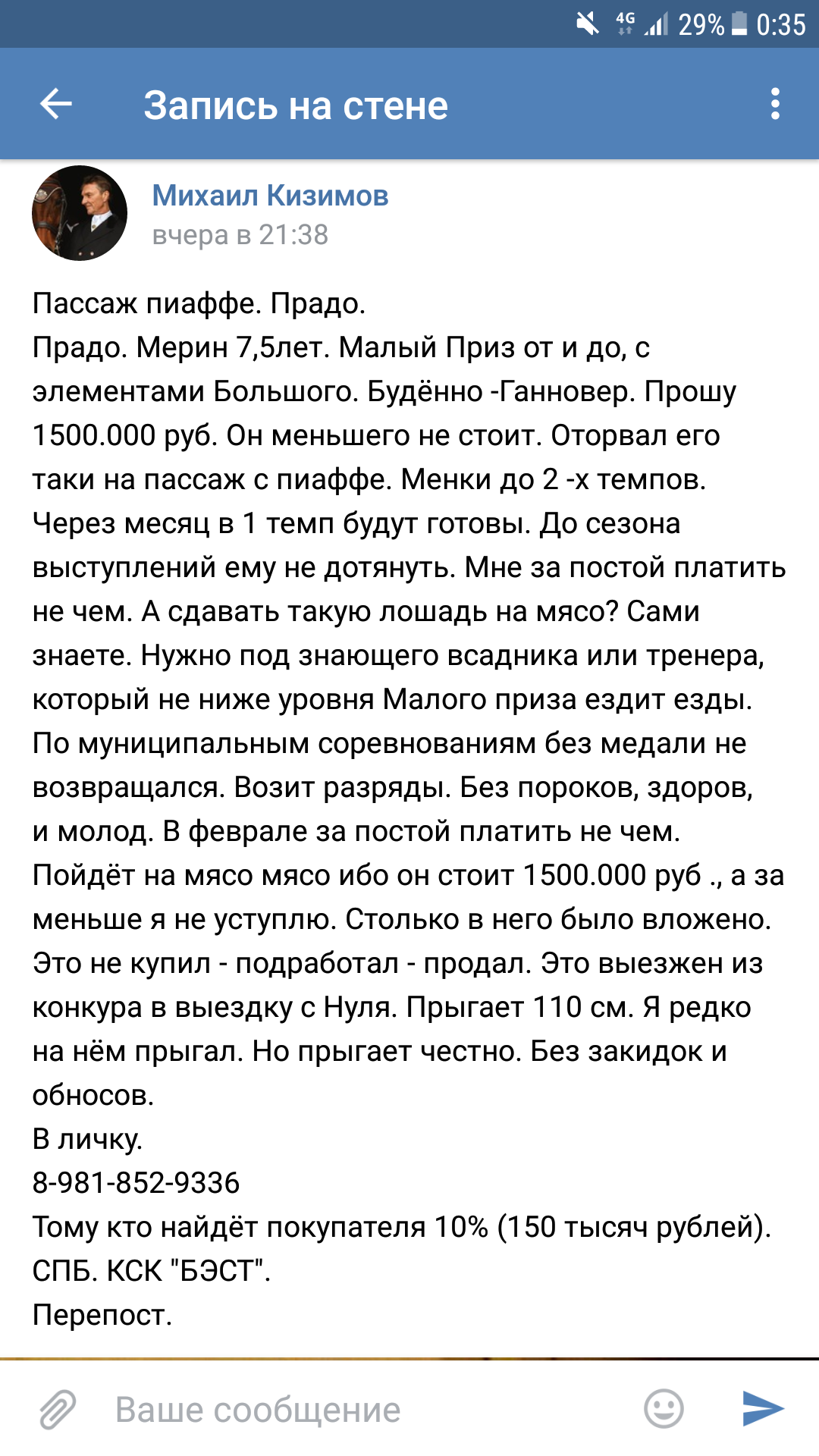 4G 29% 0:35

Запись на стене

Михаил Кизимов
вчера в 21:38

Пассаж пиаффе. Прадо.
Прадо. Мерин 7,5лет. Малый Приз от и до, с элементами Большого. Будённо -Ганновер. Прошу 1500.000 руб. Он меньшего не стоит. Оторвал его таки на пассаж с пиаффе. Менки до 2 -х темпов. Через месяц в 1 темп будут готовы. До сезона выступлений ему не дотянуть. Мне за постой платить не чем. А сдавать такую лошадь на мясо? Сами знаете. Нужно под знающего всадника или тренера, который не ниже уровня Малого приза ездит езды. По муниципальным соревнованиям без медали не возвращался. Возит разряды. Без пороков, здоров, и молод. В феврале за постой платить не чем. Пойдёт на мясо мясо ибо он стоит 1500.000 руб ., а за меньше я не уступлю. Столько в него было вложено. Это не купил - подработал - продал. Это выезжен из конкура в выездку с Нуля. Прыгает 110 см. Я редко на нём прыгал. Но прыгает честно. Без закидок и обносов.
В личку.
8-981-852-9336
Тому кто найдёт покупателя 10% (150 тысяч рублей).
СПБ. КСК "БЭСТ".
Перепост.

Ваше сообщение